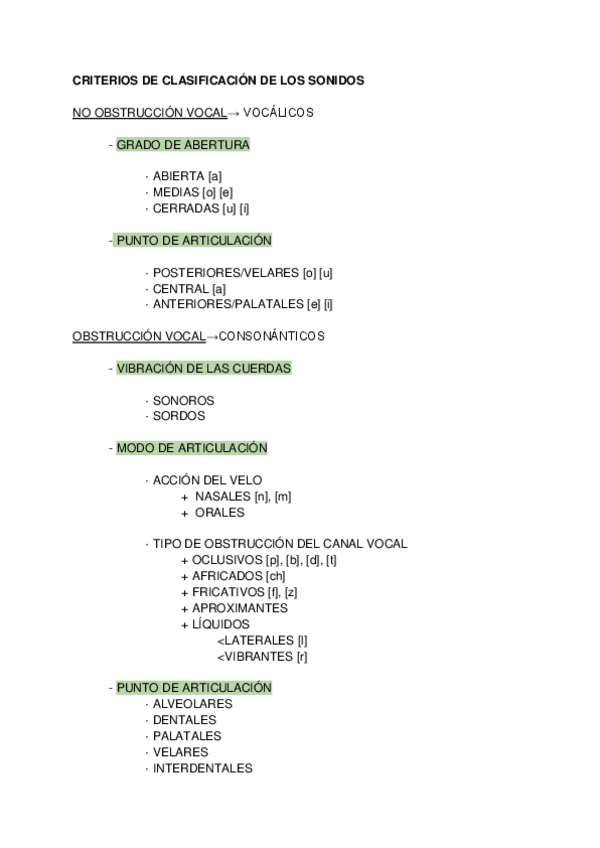 CRITERIOS DE CLASIFICACIÓN DE LOS SONIDOS

NO OBSTRUCCIÓN VOCAL→ VOCÁLICOS

- GRADO DE ABERTURA

· ABIERTA [a]
· MEDIAS [o] [e]
· CERRADAS [u] [i]

- PUNTO DE ARTICULACIÓN

· POSTERIORES/VELARES [o] [u]
· CENTRAL [a]
· ANTERIORES/PALATALES [e] [i]

OBSTRUCCIÓN VOCAL→CONSONÁNTICOS

- VIBRACIÓN DE LAS CUERDAS

· SONOROS
· SORDOS

- MODO DE ARTICULACIÓN

· ACCIÓN DEL VELO
+ NASALES [n], [m]
+ ORALES

· TIPO DE OBSTRUCCIÓN DEL CANAL VOCAL
+ OCLUSIVOS [p], [b], [d], [t]
+ AFRICADOS [ch]
+ FRICATIVOS [f], [z]
+ APROXIMANTES
+ LÍQUIDOS
<LATERALES [l]
<VIBRANTES [r]

- PUNTO DE ARTICULACIÓN
· ALVEOLARES
· DENTALES
· PALATALES
· VELARES
· INTERDENTALES